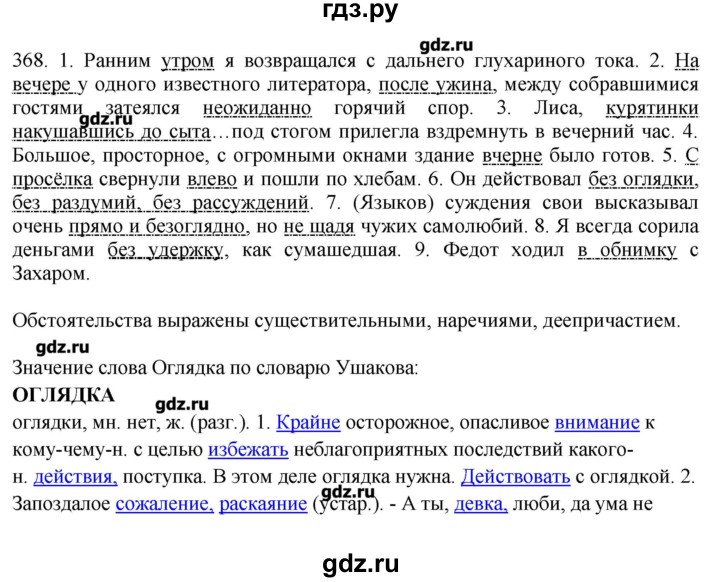 гдз.ру

gdz.ru

368. 1. Ранним утром я возвращался с дальнего глухариного тока. 2. На вечере у одного известного литератора, после ужина, между собравшимися гостями затеялся неожиданно горячий спор. 3. Лиса, курятинки накушавшись до сыта…под стогом прилегла вздремнуть в вечерний час. 4. Большое, просторное, с огромными окнами здание вчерне было готов. 5. С просёлка свернули влево и пошли по хлебам. 6. Он действовал без оглядки, без раздумий, без рассуждений. 7. (Языков) суждения свои высказывал очень прямо и безоглядно, но не щадя чужих самолюбий. 8. Я всегда сорила деньгами без удержку, как сумашедшая. 9. Федот ходил в обнимку с Захаром.

gdz.ru

Обстоятельства выражены существительными, наречиями, деепричастием.

gdz.ru

Значение слова Оглядка по словарю Ушакова:

ОГЛЯДКА

gdz.ru

оглядки, мн. нет, ж. (разг.). 1. Крайне осторожное, опасливое внимание к кому-чему-н. с целью избежать неблагоприятных последствий какого-н. действия, поступка. В этом деле оглядка нужна. Действовать с оглядкой. 2. Запоздалое сожаление, раскаяние (устар.). - А ты, девка, люби, да ума не

gdz.ru

gdz.ru